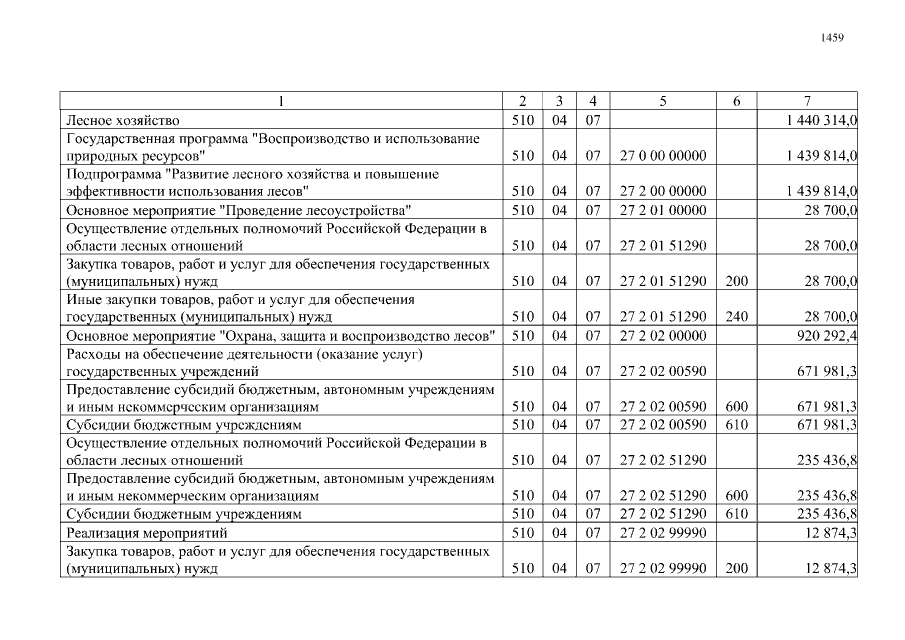 1459

| 1 | 2 | 3 | 4 | 5 | 6 | 7 |
|---|---|---|---|---|---|---|
| Лесное хозяйство | 510 | 04 | 07 |  |  | 1 440 314,0 |
| Государственная программа "Воспроизводство и использование природных ресурсов" | 510 | 04 | 07 | 27 0 00 00000 |  | 1 439 814,0 |
| Подпрограмма "Развитие лесного хозяйства и повышение эффективности использования лесов" | 510 | 04 | 07 | 27 2 00 00000 |  | 1 439 814,0 |
| Основное мероприятие "Проведение лесоустройства" | 510 | 04 | 07 | 27 2 01 00000 |  | 28 700,0 |
| Осуществление отдельных полномочий Российской Федерации в области лесных отношений | 510 | 04 | 07 | 27 2 01 51290 |  | 28 700,0 |
| Закупка товаров, работ и услуг для обеспечения государственных (муниципальных) нужд | 510 | 04 | 07 | 27 2 01 51290 | 200 | 28 700,0 |
| Иные закупки товаров, работ и услуг для обеспечения государственных (муниципальных) нужд | 510 | 04 | 07 | 27 2 01 51290 | 240 | 28 700,0 |
| Основное мероприятие "Охрана, защита и воспроизводство лесов" | 510 | 04 | 07 | 27 2 02 00000 |  | 920 292,4 |
| Расходы на обеспечение деятельности (оказание услуг) государственных учреждений | 510 | 04 | 07 | 27 2 02 00590 |  | 671 981,3 |
| Предоставление субсидий бюджетным, автономным учреждениям и иным некоммерческим организациям | 510 | 04 | 07 | 27 2 02 00590 | 600 | 671 981,3 |
| Субсидии бюджетным учреждениям | 510 | 04 | 07 | 27 2 02 00590 | 610 | 671 981,3 |
| Осуществление отдельных полномочий Российской Федерации в области лесных отношений | 510 | 04 | 07 | 27 2 02 51290 |  | 235 436,8 |
| Предоставление субсидий бюджетным, автономным учреждениям и иным некоммерческим организациям | 510 | 04 | 07 | 27 2 02 51290 | 600 | 235 436,8 |
| Субсидии бюджетным учреждениям | 510 | 04 | 07 | 27 2 02 51290 | 610 | 235 436,8 |
| Реализация мероприятий | 510 | 04 | 07 | 27 2 02 99990 |  | 12 874,3 |
| Закупка товаров, работ и услуг для обеспечения государственных (муниципальных) нужд | 510 | 04 | 07 | 27 2 02 99990 | 200 | 12 874,3 |